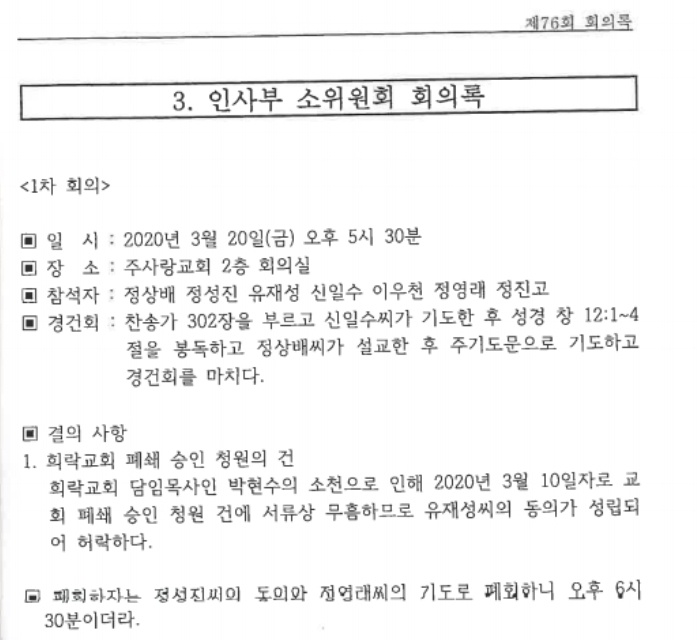 제76회 회의록

3. 인사부 소위원회 회의록

<1차 회의>

▣ 일 시 : 2020년 3월 20일(금) 오후 5시 30분
▣ 장 소 : 주사랑교회 2층 회의실
▣ 참석자 : 정상배 정성진 유재성 신일수 이우천 정영래 정진고
▣ 경건회 : 찬송가 302장을 부르고 신일수씨가 기도한 후 성경 창 12:1~4절을 봉독하고 정상배씨가 설교한 후 주기도문으로 기도하고 경건회를 마치다.

▣ 결의 사항
1. 희락교회 폐쇄 승인 청원의 건
희락교회 담임목사인 박현수의 소천으로 인해 2020년 3월 10일자로 교회 폐쇄 승인 청원 건에 서류상 무흠하므로 유재성씨의 동의가 성립되어 허락하다.

▣ 폐회하자는 정성진씨의 동의와 정영래씨의 기도로 폐회하니 오후 6시 30분이더라.